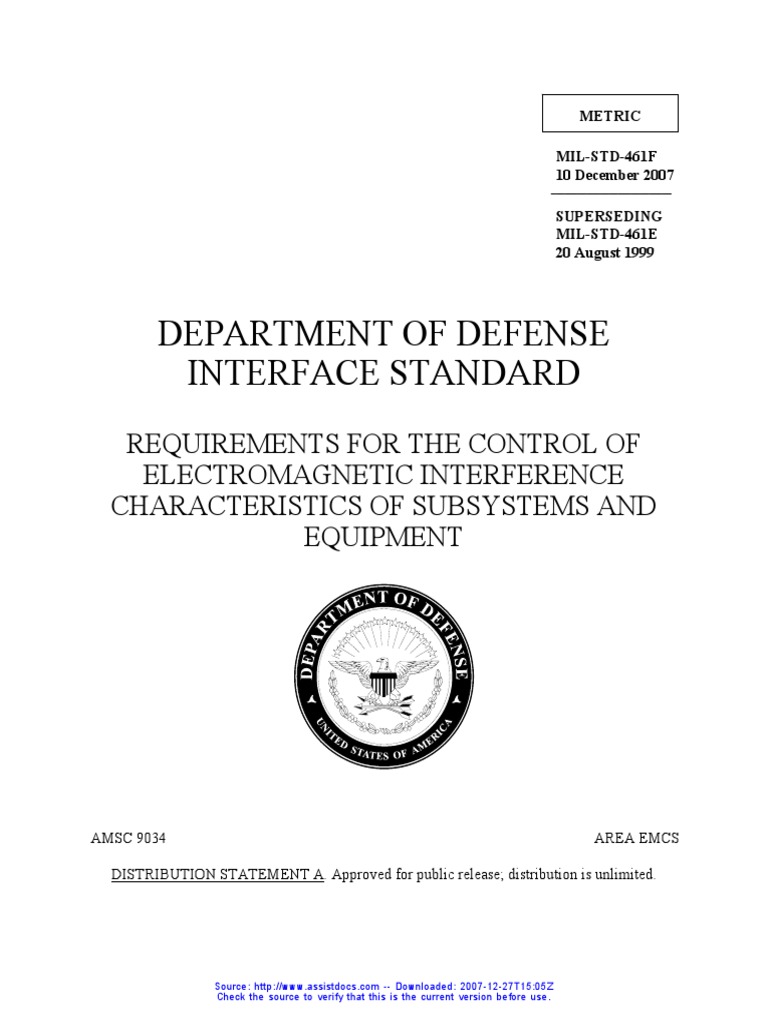 METRIC

MIL-STD-461F
10 December 2007

SUPERSEDING
MIL-STD-461E
20 August 1999

DEPARTMENT OF DEFENSE
INTERFACE STANDARD

REQUIREMENTS FOR THE CONTROL OF ELECTROMAGNETIC INTERFERENCE CHARACTERISTICS OF SUBSYSTEMS AND EQUIPMENT

DEPARTMENT OF DEFENSE
UNITED STATES OF AMERICA

AMSC 9034

AREA EMCS

DISTRIBUTION STATEMENT A. Approved for public release; distribution is unlimited.

Source: http://www.assistdocs.com -- Downloaded: 2007-12-27T15:05Z
Check the source to verify that this is the current version before use.